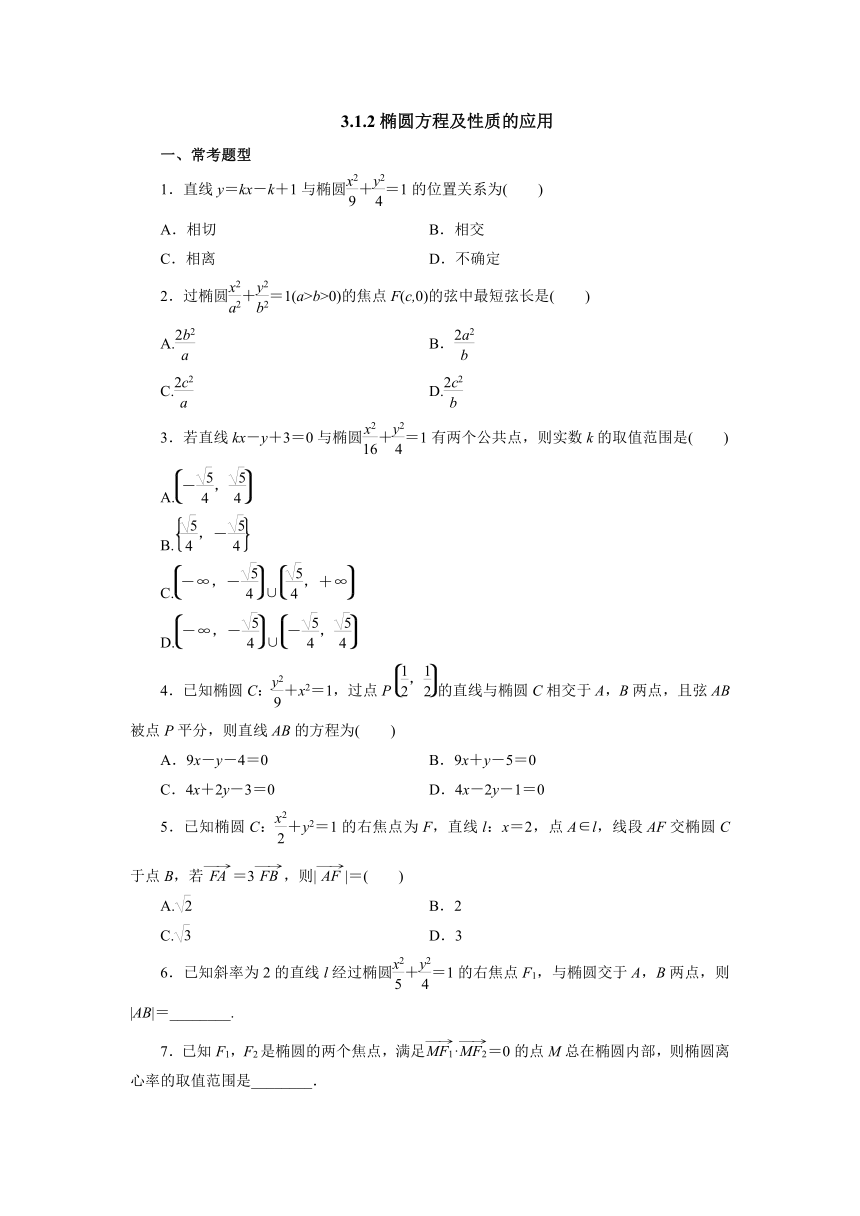 3.1.2 椭圆方程及性质的应用

一、常考题型

1．直线 $y=kx-k+1$ 与椭圆$\frac{x^2}{9}+\frac{y^2}{4}=1$ 的位置关系为(　　)

A．相切　　　　B．相交

C．相离　　　　D．不确定

2．过椭圆$\frac{x^2}{a^2}+\frac{y^2}{b^2}=1(a>b>0)$的焦点 $F(c,0)$的弦中最短弦长是(　　)

A.$\frac{2b^2}{a}$　　　　B．$\frac{2a^2}{b}$

C.$\frac{2c^2}{a}$　　　　D.$\frac{2c^2}{b}$

3．若直线 $kx-y+3=0$ 与椭圆$\frac{x^2}{16}+\frac{y^2}{4}=1$ 有两个公共点，则实数 $k$ 的取值范围是(　　)

A.$\left(-\frac{\sqrt{5}}{4},\ \frac{\sqrt{5}}{4}\right)$

B.$\left\{\frac{\sqrt{5}}{4},\ -\frac{\sqrt{5}}{4}\right\}$

C.$\left(-\infty,\ -\frac{\sqrt{5}}{4}\right)\cup\left(\frac{\sqrt{5}}{4},\ +\infty\right)$

D.$\left(-\infty,\ -\frac{\sqrt{5}}{4}\right)\cup\left(-\frac{\sqrt{5}}{4},\ \frac{\sqrt{5}}{4}\right)$

4．已知椭圆 $C$：$\frac{y^2}{9}+x^2=1$，过点 $P\left(\frac{1}{2},\ \frac{1}{2}\right)$的直线与椭圆 $C$ 相交于 $A$，$B$ 两点，且弦 $AB$ 被点 $P$ 平分，则直线 $AB$ 的方程为(　　)

A．$9x-y-4=0$　　　　B．$9x+y-5=0$

C．$4x+2y-3=0$　　　　D．$4x-2y-1=0$

5．已知椭圆 $C$：$\frac{x^2}{2}+y^2=1$ 的右焦点为 $F$，直线 $l$：$x=2$，点 $A\in l$，线段 $AF$ 交椭圆 $C$ 于点 $B$，若 $\overrightarrow{FA}=3\overrightarrow{FB}$，则$|\overrightarrow{AF}|=$(　　)

A.$\sqrt{2}$　　　　B．2

C.$\sqrt{3}$　　　　D．3

6．已知斜率为 2 的直线 $l$ 经过椭圆$\frac{x^2}{5}+\frac{y^2}{4}=1$ 的右焦点 $F_1$，与椭圆交于 $A$，$B$ 两点，则 $|AB|=$________.

7．已知 $F_1$，$F_2$ 是椭圆的两个焦点，满足$\overrightarrow{MF_1}\cdot\overrightarrow{MF_2}=0$ 的点 $M$ 总在椭圆内部，则椭圆离心率的取值范围是________.